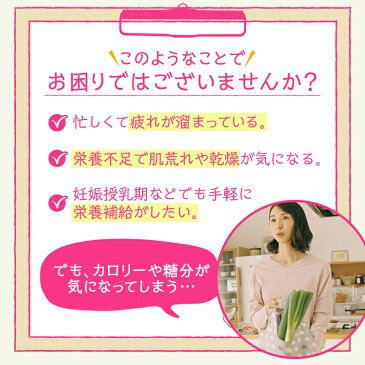 このようなことで
お困りではございませんか？

忙しくて疲れが溜まっている。

栄養不足で肌荒れや乾燥が気になる。

妊娠授乳期などでも手軽に栄養補給がしたい。

でも、カロリーや糖分が気になってしまう…